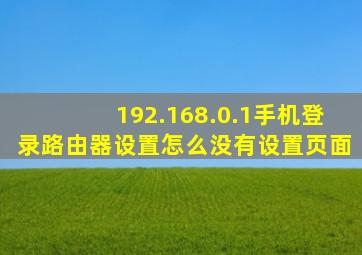 192.168.0.1手机登录路由器设置怎么没有设置页面